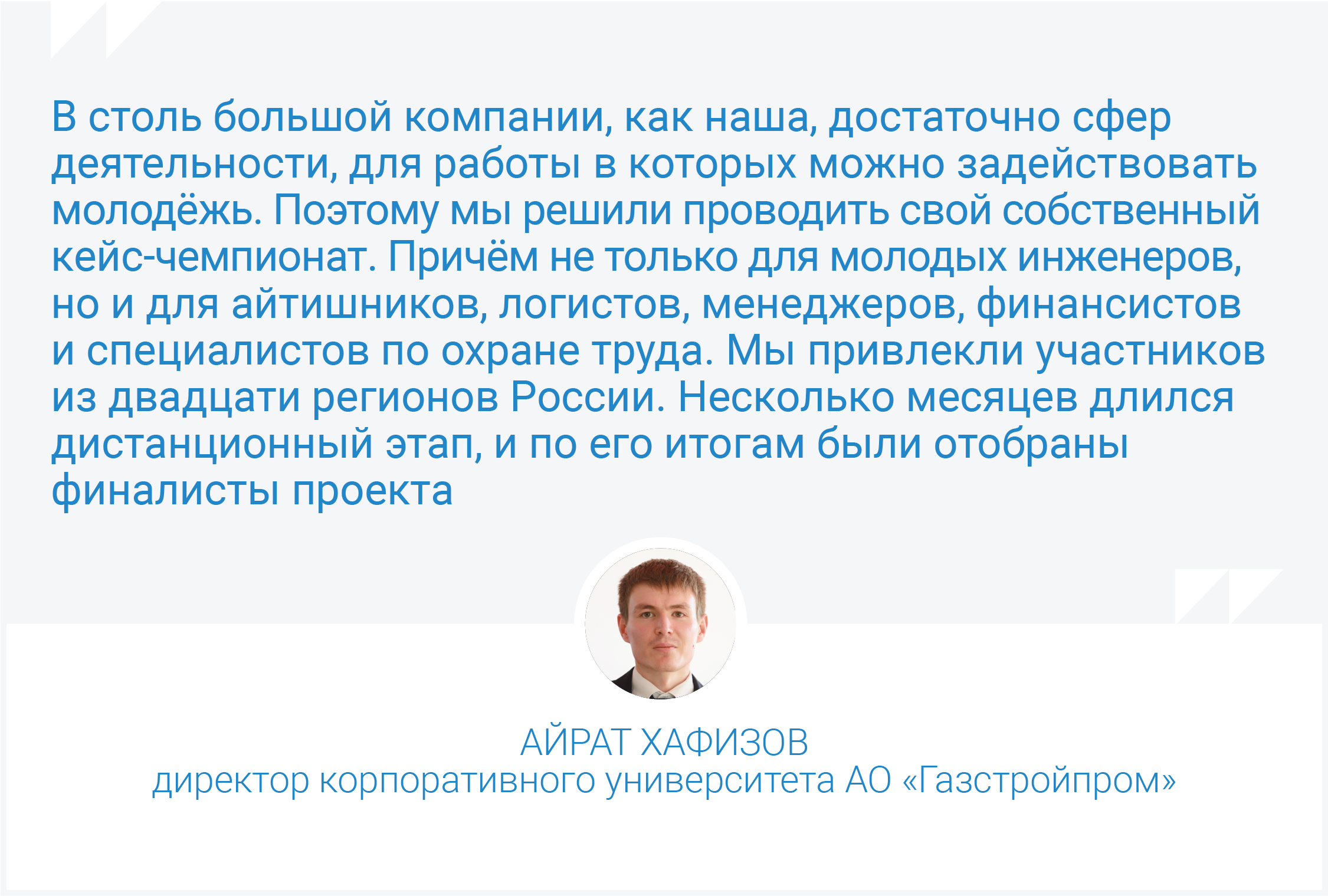 В столь большой компании, как наша, достаточно сфер деятельности, для работы в которых можно задействовать молодёжь. Поэтому мы решили проводить свой собственный кейс-чемпионат. Причём не только для молодых инженеров, но и для айтишников, логистов, менеджеров, финансистов и специалистов по охране труда. Мы привлекли участников из двадцати регионов России. Несколько месяцев длился дистанционный этап, и по его итогам были отобраны финалисты проекта

АЙРАТ ХАФИЗОВ
директор корпоративного университета АО «Газстройпром»